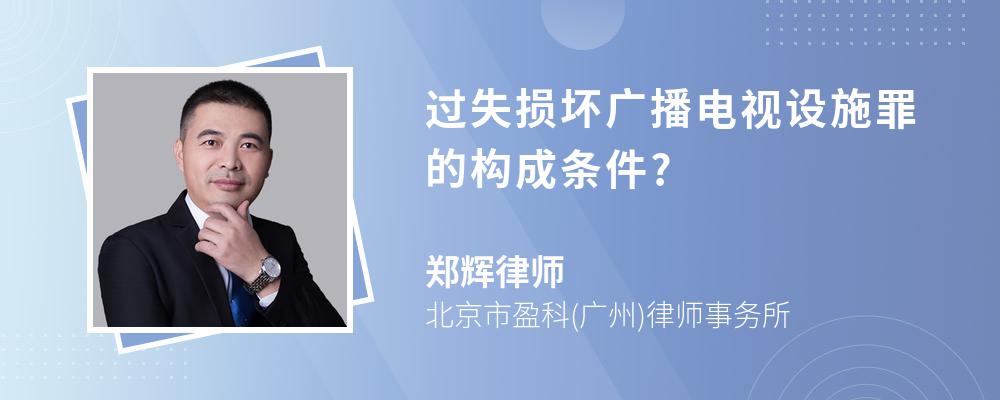 过失损坏广播电视设施罪的构成条件?

郑辉律师
北京市盈科(广州)律师事务所